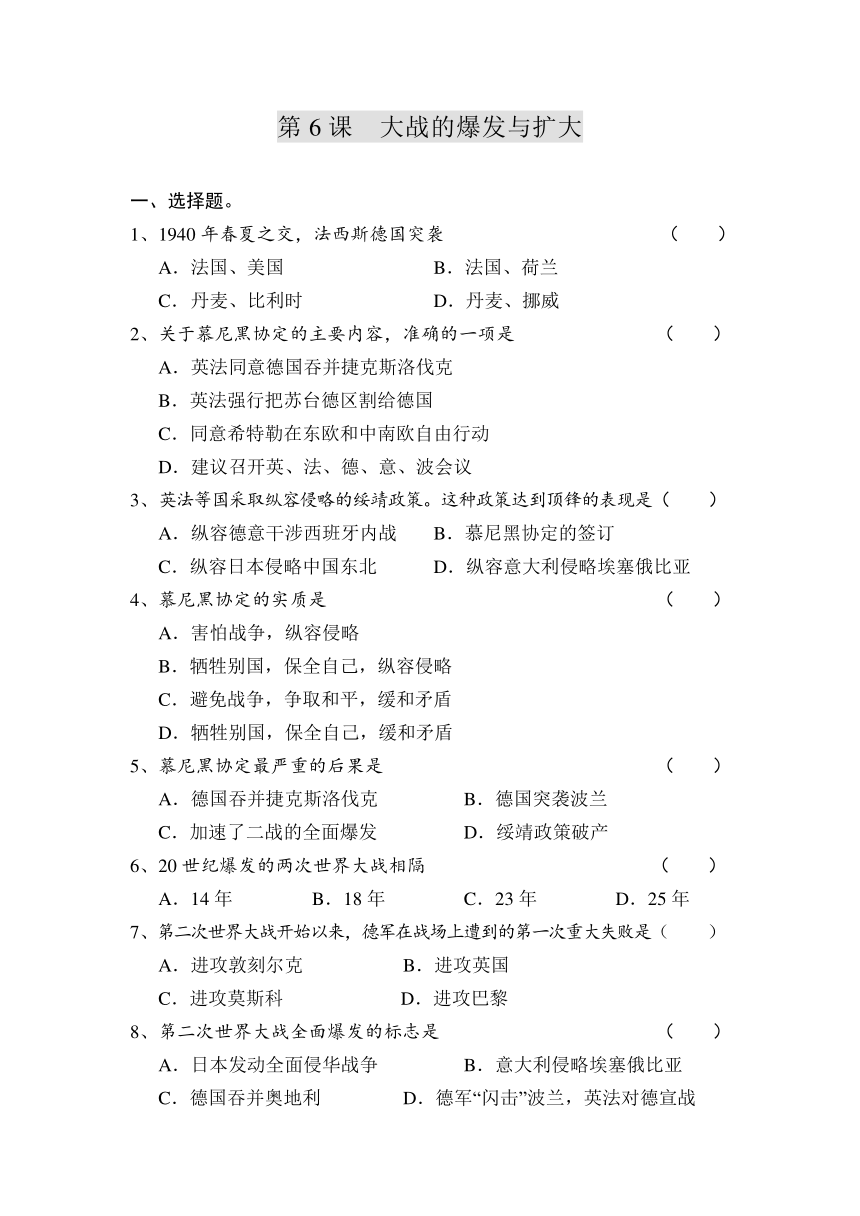 第 6 课　大战的爆发与扩大

一、选择题。

1、1940 年春夏之交，法西斯德国突袭　　　　　　　（　　）

A．法国、美国　　　　　　B．法国、荷兰

C．丹麦、比利时　　　　　D．丹麦、挪威

2、关于慕尼黑协定的主要内容，准确的一项是　　　　　　（　　）

A．英法同意德国吞并捷克斯洛伐克

B．英法强行把苏台德区割给德国

C．同意希特勒在东欧和中南欧自由行动

D．建议召开英、法、德、意、波会议

3、英法等国采取纵容侵略的绥靖政策。这种政策达到顶锋的表现是（　　）

A．纵容德意干涉西班牙内战　　B．慕尼黑协定的签订

C．纵容日本侵略中国东北　　　D．纵容意大利侵略埃塞俄比亚

4、慕尼黑协定的实质是　　　　　　　　　　　　　（　　）

A．害怕战争，纵容侵略

B．牺牲别国，保全自己，纵容侵略

C．避免战争，争取和平，缓和矛盾

D．牺牲别国，保全自己，缓和矛盾

5、慕尼黑协定最严重的后果是　　　　　　　　　　（　　）

A．德国吞并捷克斯洛伐克　　　　B．德国突袭波兰

C．加速了二战的全面爆发　　　　D．绥靖政策破产

6、20 世纪爆发的两次世界大战相隔　　　　　　　　（　　）

A．14 年　　　B．18 年　　　C．23 年　　　D．25 年

7、第二次世界大战开始以来，德军在战场上遭到的第一次重大失败是（　　）

A．进攻敦刻尔克　　　　B．进攻英国

C．进攻莫斯科　　　　　D．进攻巴黎

8、第二次世界大战全面爆发的标志是　　　　　　　（　　）

A．日本发动全面侵华战争　　　　B．意大利侵略埃塞俄比亚

C．德国吞并奥地利　　　　D．德军“闪击”波兰，英法对德宣战